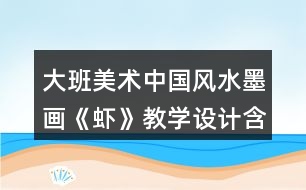 大班美术中国风水墨画《虾》教学设计含